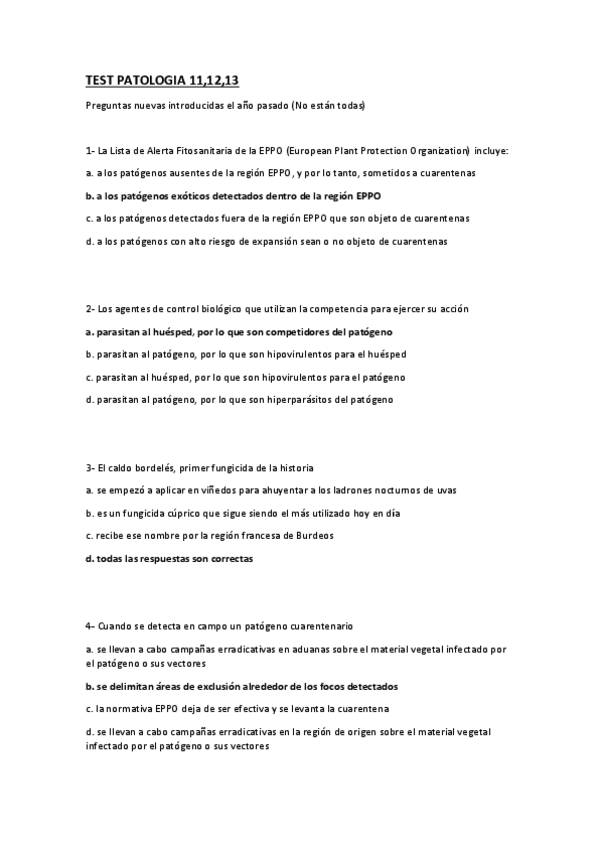 TEST PATOLOGIA 11,12,13

Preguntas nuevas introducidas el año pasado (No están todas)

1- La Lista de Alerta Fitosanitaria de la EPPO (European Plant Protection Organization) incluye:

a. a los patógenos ausentes de la región EPPO, y por lo tanto, sometidos a cuarentenas

b. a los patógenos exóticos detectados dentro de la región EPPO

c. a los patógenos detectados fuera de la región EPPO que son objeto de cuarentenas

d. a los patógenos con alto riesgo de expansión sean o no objeto de cuarentenas

2- Los agentes de control biológico que utilizan la competencia para ejercer su acción

a. parasitan al huésped, por lo que son competidores del patógeno

b. parasitan al patógeno, por lo que son hipovirulentos para el huésped

c. parasitan al huésped, por lo que son hipovirulentos para el patógeno

d. parasitan al patógeno, por lo que son hiperparásitos del patógeno

3- El caldo bordelés, primer fungicida de la historia

a. se empezó a aplicar en viñedos para ahuyentar a los ladrones nocturnos de uvas

b. es un fungicida cúprico que sigue siendo el más utilizado hoy en día

c. recibe ese nombre por la región francesa de Burdeos

d. todas las respuestas son correctas

4- Cuando se detecta en campo un patógeno cuarentenario

a. se llevan a cabo campañas erradicativas en aduanas sobre el material vegetal infectado por el patógeno o sus vectores

b. se delimitan áreas de exclusión alrededor de los focos detectados

c. la normativa EPPO deja de ser efectiva y se levanta la cuarentena

d. se llevan a cabo campañas erradicativas en la región de origen sobre el material vegetal infectado por el patógeno o sus vectores